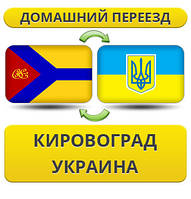 ДОМАШНИЙ ПЕРЕЕЗД

КИРОВОГРАД
УКРАИНА